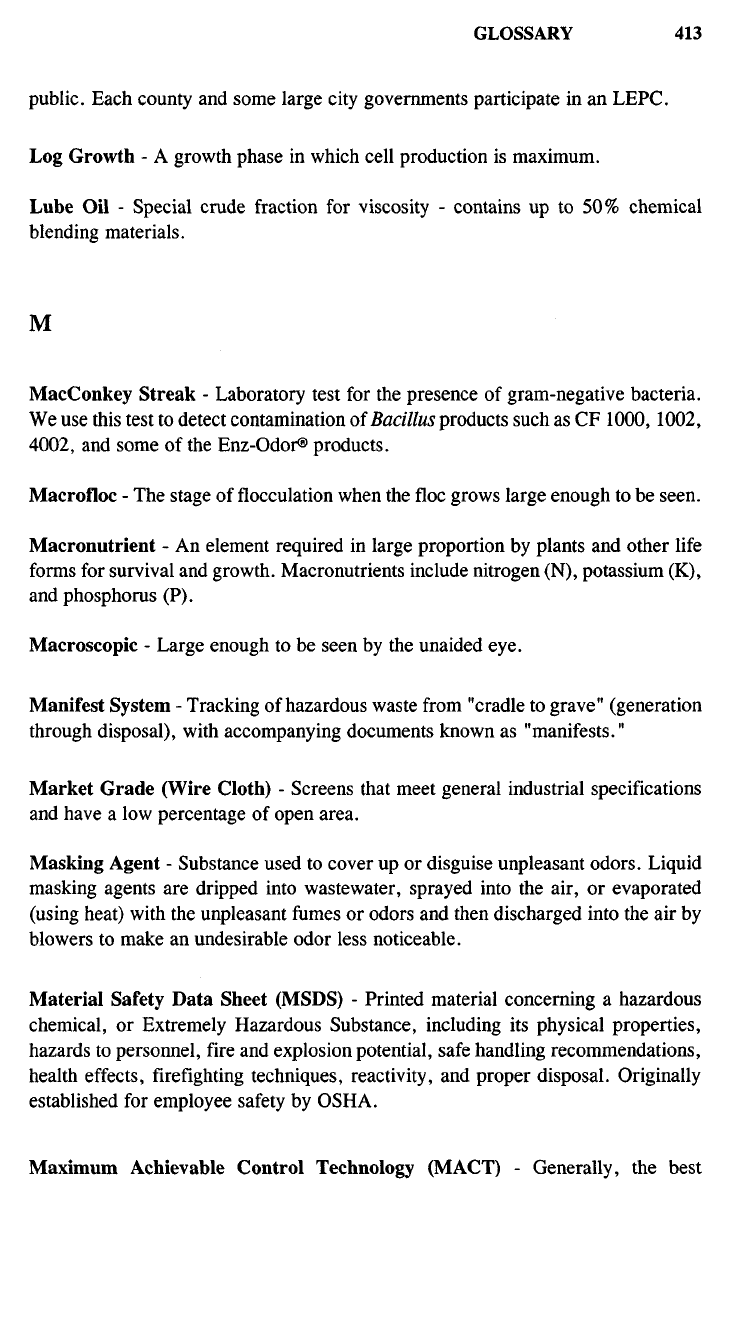 GLOSSARY 413

public. Each county and some large city governments participate in an LEPC.

Log Growth - A growth phase in which cell production is maximum.

Lube Oil - Special crude fraction for viscosity - contains up to 50% chemical blending materials.

M

MacConkey Streak - Laboratory test for the presence of gram-negative bacteria. We use this test to detect contamination of Bacillus products such as CF 1000, 1002, 4002, and some of the Enz-Odor® products.

Macrofloc - The stage of flocculation when the floc grows large enough to be seen.

Macronutrient - An element required in large proportion by plants and other life forms for survival and growth. Macronutrients include nitrogen (N), potassium (K), and phosphorus (P).

Macroscopic - Large enough to be seen by the unaided eye.

Manifest System - Tracking of hazardous waste from "cradle to grave" (generation through disposal), with accompanying documents known as "manifests."

Market Grade (Wire Cloth) - Screens that meet general industrial specifications and have a low percentage of open area.

Masking Agent - Substance used to cover up or disguise unpleasant odors. Liquid masking agents are dripped into wastewater, sprayed into the air, or evaporated (using heat) with the unpleasant fumes or odors and then discharged into the air by blowers to make an undesirable odor less noticeable.

Material Safety Data Sheet (MSDS) - Printed material concerning a hazardous chemical, or Extremely Hazardous Substance, including its physical properties, hazards to personnel, fire and explosion potential, safe handling recommendations, health effects, firefighting techniques, reactivity, and proper disposal. Originally established for employee safety by OSHA.

Maximum Achievable Control Technology (MACT) - Generally, the best